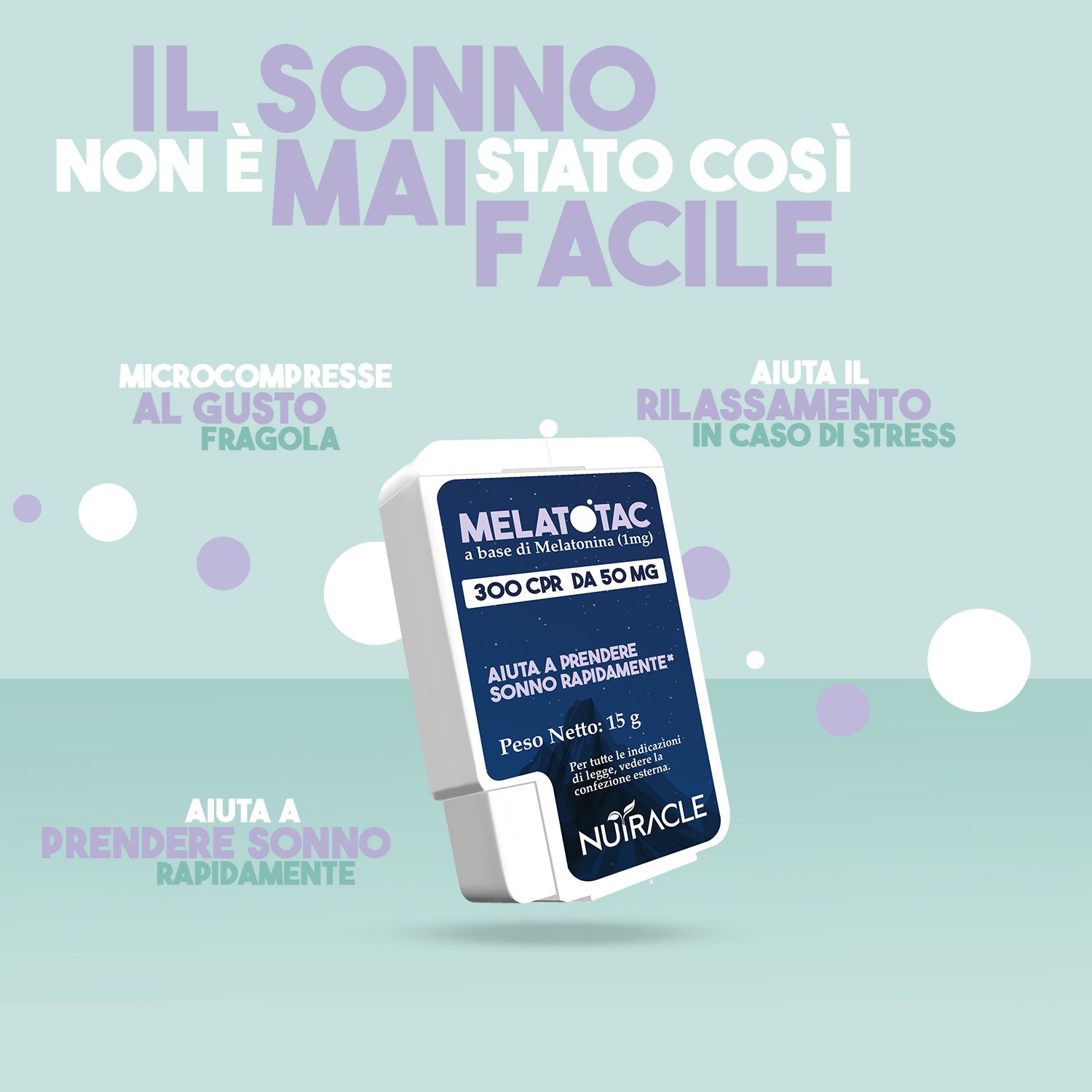 IL SONNO
NON È MAI STATO COSÌ FACILE

MICROCOMPRESSE
AL GUSTO
FRAGOLA

AIUTA IL
RILASSAMENTO
IN CASO DI STRESS

MELATOTAC
a base di Melatonina (1mg)
300 CPR DA 50 MG

AIUTA A PRENDERE
SONNO RAPIDAMENTE*

Peso Netto: 15 g

Per tutte le indicazioni di legge, vedere la confezione esterna.

NUTRACLE

AIUTA A
PRENDERE SONNO
RAPIDAMENTE